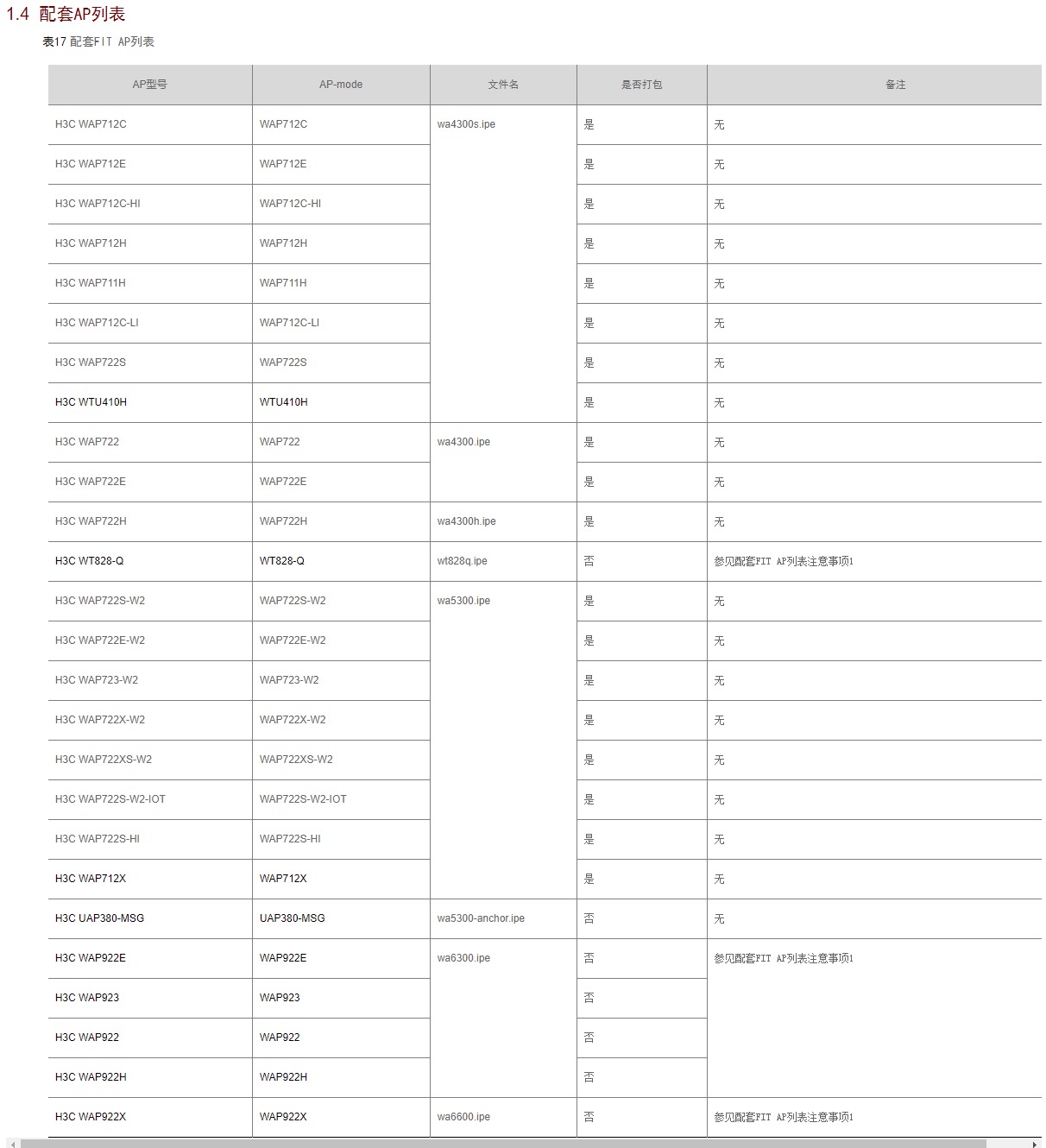 1.4 配套AP列表

表17 配套FIT AP列表

| AP型号 | AP-mode | 文件名 | 是否打包 | 备注 |
|---|---|---|---|---|
| H3C WAP712C | WAP712C | wa4300s.ipe | 是 | 无 |
| H3C WAP712E | WAP712E | | 是 | 无 |
| H3C WAP712C-HI | WAP712C-HI | | 是 | 无 |
| H3C WAP712H | WAP712H | | 是 | 无 |
| H3C WAP711H | WAP711H | | 是 | 无 |
| H3C WAP712C-LI | WAP712C-LI | | 是 | 无 |
| H3C WAP722S | WAP722S | | 是 | 无 |
| H3C WTU410H | WTU410H | | 是 | 无 |
| H3C WAP722 | WAP722 | wa4300.ipe | 是 | 无 |
| H3C WAP722E | WAP722E | | 是 | 无 |
| H3C WAP722H | WAP722H | wa4300h.ipe | 是 | 无 |
| H3C WT828-Q | WT828-Q | wt828q.ipe | 否 | 参见配套FIT AP列表注意事项1 |
| H3C WAP722S-W2 | WAP722S-W2 | wa5300.ipe | 是 | 无 |
| H3C WAP722E-W2 | WAP722E-W2 | | 是 | 无 |
| H3C WAP723-W2 | WAP723-W2 | | 是 | 无 |
| H3C WAP722X-W2 | WAP722X-W2 | | 是 | 无 |
| H3C WAP722XS-W2 | WAP722XS-W2 | | 是 | 无 |
| H3C WAP722S-W2-IOT | WAP722S-W2-IOT | | 是 | 无 |
| H3C WAP722S-HI | WAP722S-HI | | 是 | 无 |
| H3C WAP712X | WAP712X | | 是 | 无 |
| H3C UAP380-MSG | UAP380-MSG | wa5300-anchor.ipe | 否 | 无 |
| H3C WAP922E | WAP922E | wa6300.ipe | 否 | 参见配套FIT AP列表注意事项1 |
| H3C WAP923 | WAP923 | | 否 | |
| H3C WAP922 | WAP922 | | 否 | |
| H3C WAP922H | WAP922H | | 否 | |
| H3C WAP922X | WAP922X | wa6600.ipe | 否 | 参见配套FIT AP列表注意事项1 |